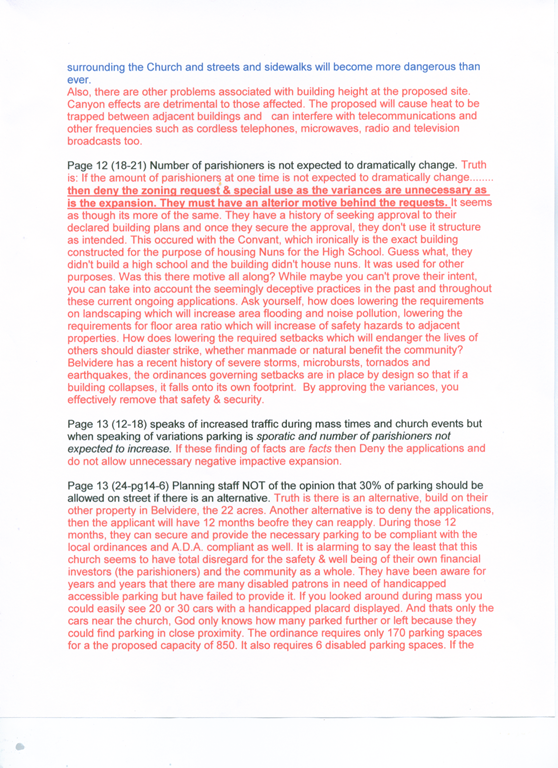 surrounding the Church and streets and sidewalks will become more dangerous than ever.
Also, there are other problems associated with building height at the proposed site. Canyon effects are detrimental to those affected. The proposed will cause heat to be trapped between adjacent buildings and can interfere with telecommunications and other frequencies such as cordless telephones, microwaves, radio and television broadcasts too.

Page 12 (18-21) Number of parishioners is not expected to dramatically change. Truth is: If the amount of parishioners at one time is not expected to dramatically change........ then deny the zoning request & special use as the variances are unnecessary as is the expansion. They must have an alterior motive behind the requests. It seems as though its more of the same. They have a history of seeking approval to their declared building plans and once they secure the approval, they don't use it structure as intended. This occured with the Convant, which ironically is the exact building constructed for the purpose of housing Nuns for the High School. Guess what, they didn't build a high school and the building didn't house nuns. It was used for other purposes. Was this there motive all along? While maybe you can't prove their intent, you can take into account the seemingly deceptive practices in the past and throughout these current ongoing applications. Ask yourself, how does lowering the requirements on landscaping which will increase area flooding and noise pollution, lowering the requirements for floor area ratio which will increase of safety hazards to adjacent properties. How does lowering the required setbacks which will endanger the lives of others should diaster strike, whether manmade or natural benefit the community? Belvidere has a recent history of severe storms, microbursts, tornados and earthquakes, the ordinances governing setbacks are in place by design so that if a building collapses, it falls onto its own footprint. By approving the variances, you effectively remove that safety & security.

Page 13 (12-18) speaks of increased traffic during mass times and church events but when speaking of variations parking is sporatic and number of parishioners not expected to increase. If these finding of facts are facts then Deny the applications and do not allow unnecessary negative impactive expansion.

Page 13 (24-pg14-6) Planning staff NOT of the opinion that 30% of parking should be allowed on street if there is an alternative. Truth is there is an alternative, build on their other property in Belvidere, the 22 acres. Another alternative is to deny the applications, then the applicant will have 12 months beofre they can reapply. During those 12 months, they can secure and provide the necessary parking to be compliant with the local ordinances and A.D.A. compliant as well. It is alarming to say the least that this church seems to have total disregard for the safety & well being of their own financial investors (the parishioners) and the community as a whole. They have been aware for years and years that there are many disabled patrons in need of handicapped accessible parking but have failed to provide it. If you looked around during mass you could easily see 20 or 30 cars with a handicapped placard displayed. And thats only the cars near the church, God only knows how many parked further or left because they could find parking in close proximity. The ordinance requires only 170 parking spaces for a the proposed capacity of 850. It also requires 6 disabled parking spaces. If the